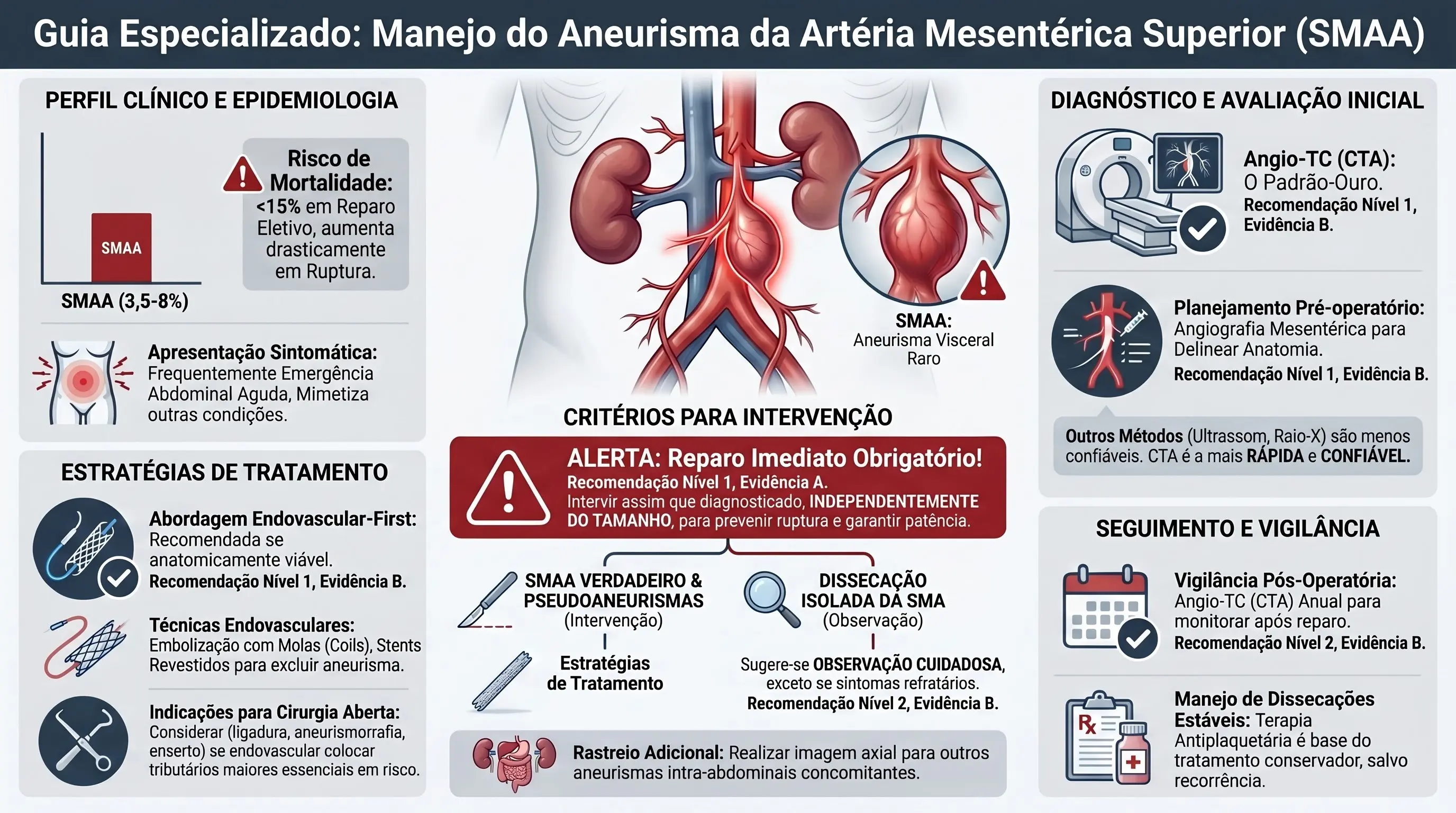 Guia Especializado: Manejo do Aneurisma da Artéria Mesentérica Superior (SMAA)

PERFIL CLÍNICO E EPIDEMIOLOGIA

SMAA

SMAA (3,5-8%)

Risco de Mortalidade: <15% em Reparo Eletivo, aumenta drasticamente em Ruptura.

Apresentação Sintomática: Frequentemente Emergência Abdominal Aguda, Mimetiza outras condições.

ESTRATÉGIAS DE TRATAMENTO

Abordagem Endovascular-First: Recomendada se anatomicamente viável. Recomendação Nível 1, Evidência B.

Técnicas Endovasculares: Embolização com Molas (Coils), Stents Revestidos para excluir aneurisma.

Indicações para Cirurgia Aberta: Considerar (ligadura, aneurismorrafia, enserto) se endovascular colocar tributários maiores essenciais em risco.

SMAA: Aneurisma Visceral Raro

CRITÉRIOS PARA INTERVENÇÃO

ALERTA: Reparo Imediato Obrigatório!
Recomendação Nível 1, Evidência A.
Intervir assim que diagnosticado, INDEPENDENTEMENTE DO TAMANHO, para prevenir ruptura e garantir patência.

SMAA VERDADEIRO & PSEUDOANEURISMAS (Intervenção)

Estratégias de Tratamento

DISSECAÇÃO ISOLADA DA SMA (Observação)

Sugere-se OBSERVAÇÃO CUIDADOSA, exceto se sintomas refratários. Recomendação Nível 2, Evidência B.

Rastreio Adicional: Realizar imagem axial para outros aneurismas intra-abdominais concomitantes.

DIAGNÓSTICO E AVALIAÇÃO INICIAL

Angio-TC (CTA): O Padrão-Ouro. Recomendação Nível 1, Evidência B.

Planejamento Pré-operatório: Angiografia Mesentérica para Delinear Anatomia. Recomendação Nível 1, Evidência B.

Outros Métodos (Ultrassom, Raio-X) são menos confiáveis. CTA é a mais RÁPIDA e CONFIÁVEL.

SEGUIMENTO E VIGILÂNCIA

Vigilância Pós-Operatória: Angio-TC (CTA) Anual para monitorar após reparo. Recomendação Nível 2, Evidência B.

Rx

Manejo de Dissecações Estáveis: Terapia Antiplaquetária é base do tratamento conservador, salvo recorrência.